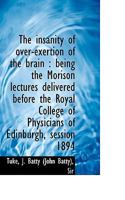 The insanity of over-exertion of the brain : being the Morison lectures delivered before the Royal College of Physicians of Edinburgh, session 1894

Tuke, J. Batty (John Batty), Sir